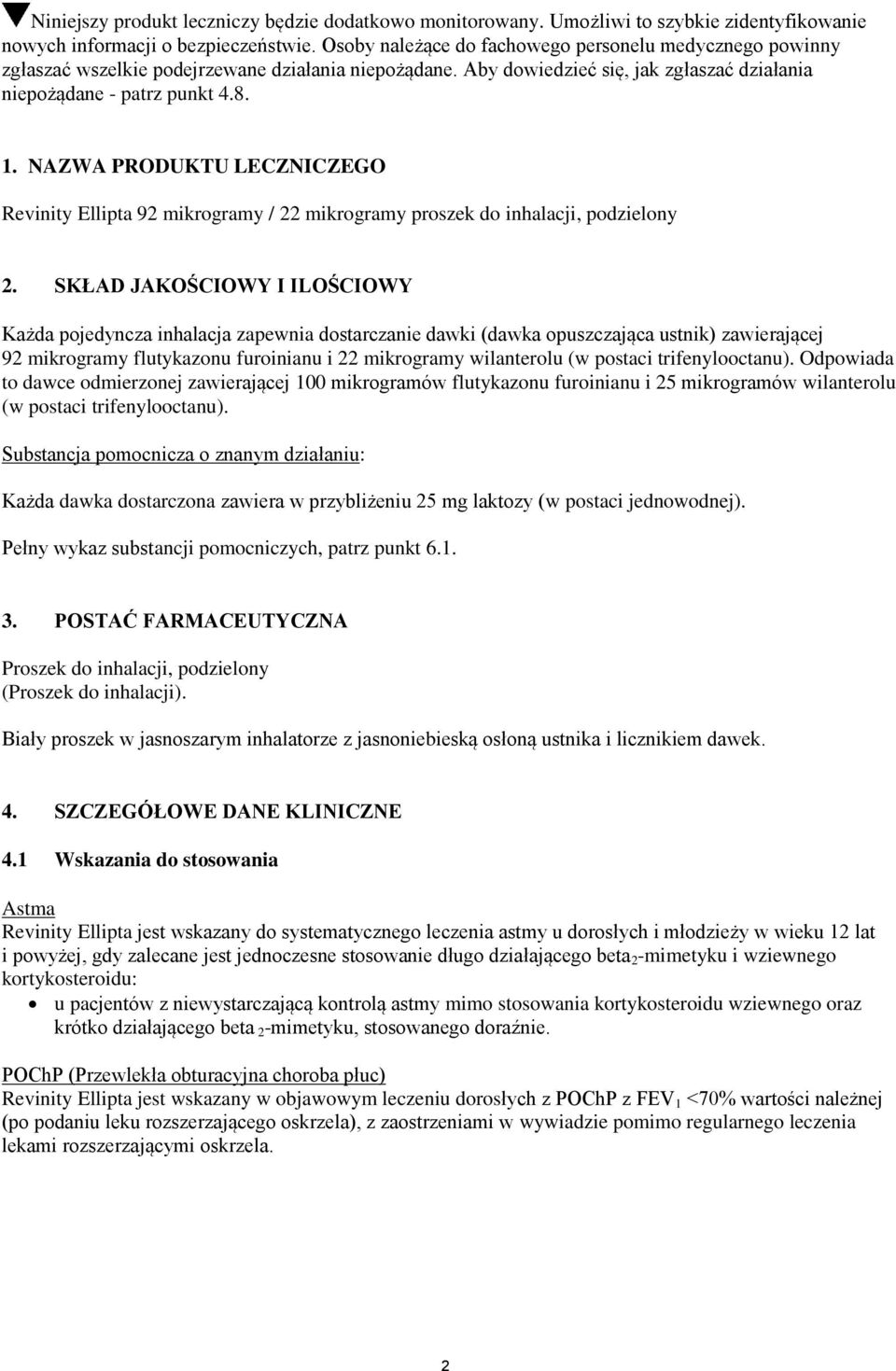 ▼Niniejszy produkt leczniczy będzie dodatkowo monitorowany. Umożliwi to szybkie zidentyfikowanie nowych informacji o bezpieczeństwie. Osoby należące do fachowego personelu medycznego powinny zgłaszać wszelkie podejrzewane działania niepożądane. Aby dowiedzieć się, jak zgłaszać działania niepożądane - patrz punkt 4.8.

1. NAZWA PRODUKTU LECZNICZEGO

Revinity Ellipta 92 mikrogramy / 22 mikrogramy proszek do inhalacji, podzielony

2. SKŁAD JAKOŚCIOWY I ILOŚCIOWY

Każda pojedyncza inhalacja zapewnia dostarczanie dawki (dawka opuszczająca ustnik) zawierającej 92 mikrogramy flutykazonu furoinianu i 22 mikrogramy wilanterolu (w postaci trifenylooctanu). Odpowiada to dawce odmierzonej zawierającej 100 mikrogramów flutykazonu furoinianu i 25 mikrogramów wilanterolu (w postaci trifenylooctanu).

Substancja pomocnicza o znanym działaniu:

Każda dawka dostarczona zawiera w przybliżeniu 25 mg laktozy (w postaci jednowodnej).

Pełny wykaz substancji pomocniczych, patrz punkt 6.1.

3. POSTAĆ FARMACEUTYCZNA

Proszek do inhalacji, podzielony
(Proszek do inhalacji).

Biały proszek w jasnoszarym inhalatorze z jasnoniebieską osłoną ustnika i licznikiem dawek.

4. SZCZEGÓŁOWE DANE KLINICZNE

4.1 Wskazania do stosowania

Astma
Revinity Ellipta jest wskazany do systematycznego leczenia astmy u dorosłych i młodzieży w wieku 12 lat i powyżej, gdy zalecane jest jednoczesne stosowanie długo działającego beta$_2$-mimetyku i wziewnego kortykosteroidu:
• u pacjentów z niewystarczającą kontrolą astmy mimo stosowania kortykosteroidu wziewnego oraz krótko działającego beta $_2$-mimetyku, stosowanego doraźnie.

POChP (Przewlekła obturacyjna choroba płuc)
Revinity Ellipta jest wskazany w objawowym leczeniu dorosłych z POChP z FEV$_1$ <70% wartości należnej (po podaniu leku rozszerzającego oskrzela), z zaostrzeniami w wywiadzie pomimo regularnego leczenia lekami rozszerzającymi oskrzela.

2